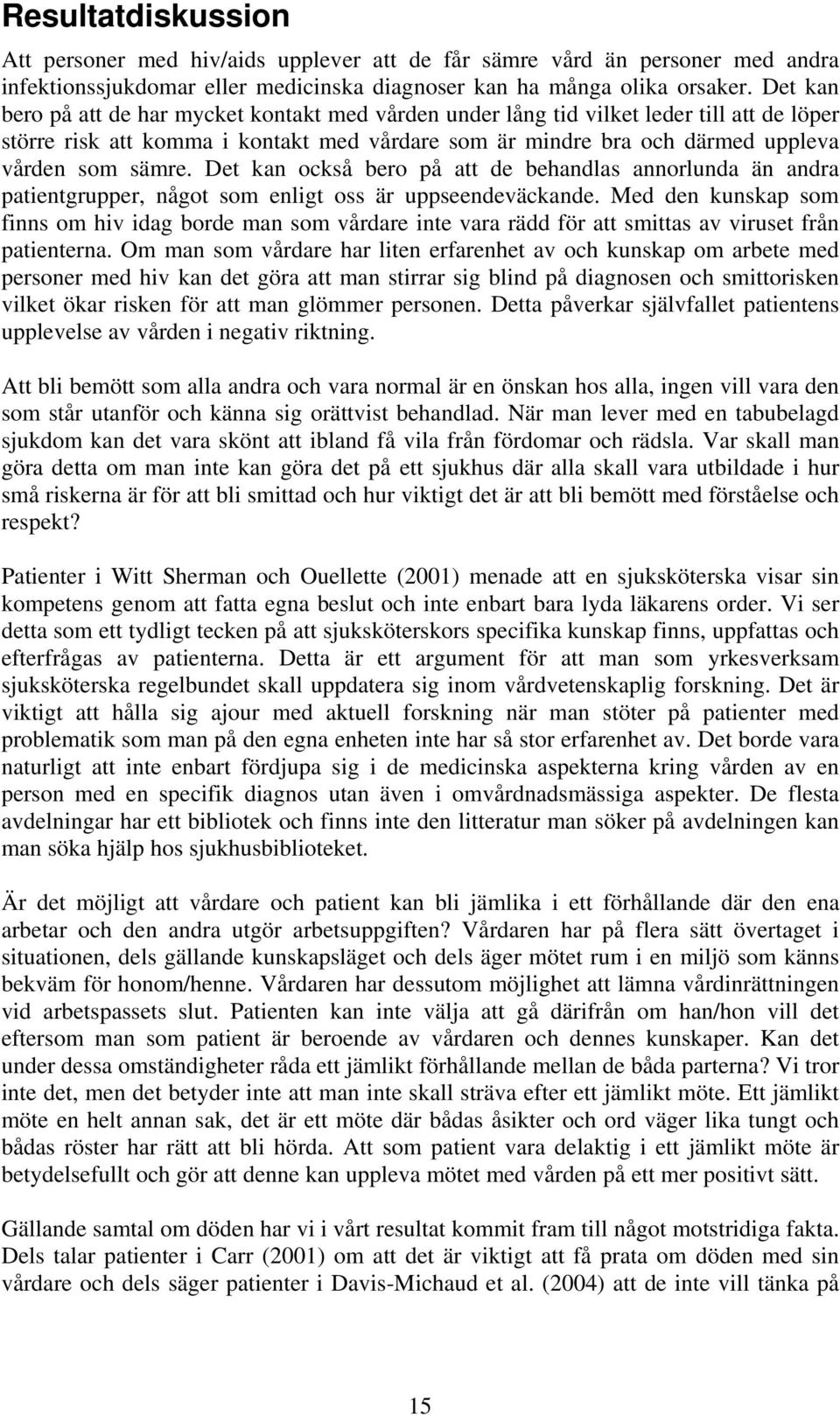 Resultatdiskussion

Att personer med hiv/aids upplever att de får sämre vård än personer med andra infektionssjukdomar eller medicinska diagnoser kan ha många olika orsaker. Det kan bero på att de har mycket kontakt med vården under lång tid vilket leder till att de löper större risk att komma i kontakt med vårdare som är mindre bra och därmed uppleva vården som sämre. Det kan också bero på att de behandlas annorlunda än andra patientgrupper, något som enligt oss är uppseendeväckande. Med den kunskap som finns om hiv idag borde man som vårdare inte vara rädd för att smittas av viruset från patienterna. Om man som vårdare har liten erfarenhet av och kunskap om arbete med personer med hiv kan det göra att man stirrar sig blind på diagnosen och smittorisken vilket ökar risken för att man glömmer personen. Detta påverkar självfallet patientens upplevelse av vården i negativ riktning.

Att bli bemött som alla andra och vara normal är en önskan hos alla, ingen vill vara den som står utanför och känna sig orättvist behandlad. När man lever med en tabubelagd sjukdom kan det vara skönt att ibland få vila från fördomar och rädsla. Var skall man göra detta om man inte kan göra det på ett sjukhus där alla skall vara utbildade i hur små riskerna är för att bli smittad och hur viktigt det är att bli bemött med förståelse och respekt?

Patienter i Witt Sherman och Ouellette (2001) menade att en sjuksköterska visar sin kompetens genom att fatta egna beslut och inte enbart bara lyda läkarens order. Vi ser detta som ett tydligt tecken på att sjuksköterskors specifika kunskap finns, uppfattas och efterfrågas av patienterna. Detta är ett argument för att man som yrkesverksam sjuksköterska regelbundet skall uppdatera sig inom vårdvetenskaplig forskning. Det är viktigt att hålla sig ajour med aktuell forskning när man stöter på patienter med problematik som man på den egna enheten inte har så stor erfarenhet av. Det borde vara naturligt att inte enbart fördjupa sig i de medicinska aspekterna kring vården av en person med en specifik diagnos utan även i omvårdnadsmässiga aspekter. De flesta avdelningar har ett bibliotek och finns inte den litteratur man söker på avdelningen kan man söka hjälp hos sjukhusbiblioteket.

Är det möjligt att vårdare och patient kan bli jämlika i ett förhållande där den ena arbetar och den andra utgör arbetsuppgiften? Vårdaren har på flera sätt övertaget i situationen, dels gällande kunskapsläget och dels äger mötet rum i en miljö som känns bekväm för honom/henne. Vårdaren har dessutom möjlighet att lämna vårdinrättningen vid arbetspassets slut. Patienten kan inte välja att gå därifrån om han/hon vill det eftersom man som patient är beroende av vårdaren och dennes kunskaper. Kan det under dessa omständigheter råda ett jämlikt förhållande mellan de båda parterna? Vi tror inte det, men det betyder inte att man inte skall sträva efter ett jämlikt möte. Ett jämlikt möte en helt annan sak, det är ett möte där bådas åsikter och ord väger lika tungt och bådas röster har rätt att bli hörda. Att som patient vara delaktig i ett jämlikt möte är betydelsefullt och gör att denne kan uppleva mötet med vården på ett mer positivt sätt.

Gällande samtal om döden har vi i vårt resultat kommit fram till något motstridiga fakta. Dels talar patienter i Carr (2001) om att det är viktigt att få prata om döden med sin vårdare och dels säger patienter i Davis-Michaud et al. (2004) att de inte vill tänka på

15